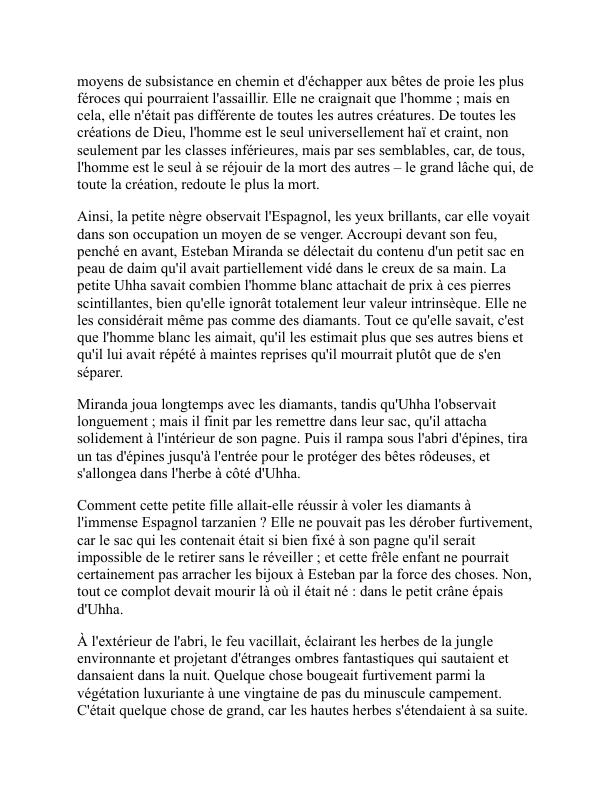 moyens de subsistance en chemin et d'échapper aux bêtes de proie les plus féroces qui pourraient l'assaillir. Elle ne craignait que l'homme ; mais en cela, elle n'était pas différente de toutes les autres créatures. De toutes les créations de Dieu, l'homme est le seul universellement haï et craint, non seulement par les classes inférieures, mais par ses semblables, car, de tous, l'homme est le seul à se réjouir de la mort des autres – le grand lâche qui, de toute la création, redoute le plus la mort.

Ainsi, la petite nègre observait l'Espagnol, les yeux brillants, car elle voyait dans son occupation un moyen de se venger. Accroupi devant son feu, penché en avant, Esteban Miranda se délectait du contenu d'un petit sac en peau de daim qu'il avait partiellement vidé dans le creux de sa main. La petite Uhha savait combien l'homme blanc attachait de prix à ces pierres scintillantes, bien qu'elle ignorât totalement leur valeur intrinsèque. Elle ne les considérait même pas comme des diamants. Tout ce qu'elle savait, c'est que l'homme blanc les aimait, qu'il les estimait plus que ses autres biens et qu'il lui avait répété à maintes reprises qu'il mourrait plutôt que de s'en séparer.

Miranda joua longtemps avec les diamants, tandis qu'Uhha l'observait longuement ; mais il finit par les remettre dans leur sac, qu'il attacha solidement à l'intérieur de son pagne. Puis il rampa sous l'abri d'épines, tira un tas d'épines jusqu'à l'entrée pour le protéger des bêtes rôdeuses, et s'allongea dans l'herbe à côté d'Uhha.

Comment cette petite fille allait-elle réussir à voler les diamants à l'immense Espagnol tarzanien ? Elle ne pouvait pas les dérober furtivement, car le sac qui les contenait était si bien fixé à son pagne qu'il serait impossible de le retirer sans le réveiller ; et cette frêle enfant ne pourrait certainement pas arracher les bijoux à Esteban par la force des choses. Non, tout ce complot devait mourir là où il était né : dans le petit crâne épais d'Uhha.

À l'extérieur de l'abri, le feu vacillait, éclairant les herbes de la jungle environnante et projetant d'étranges ombres fantastiques qui sautaient et dansaient dans la nuit. Quelque chose bougeait furtivement parmi la végétation luxuriante à une vingtaine de pas du minuscule campement. C'était quelque chose de grand, car les hautes herbes s'étendaient à sa suite.